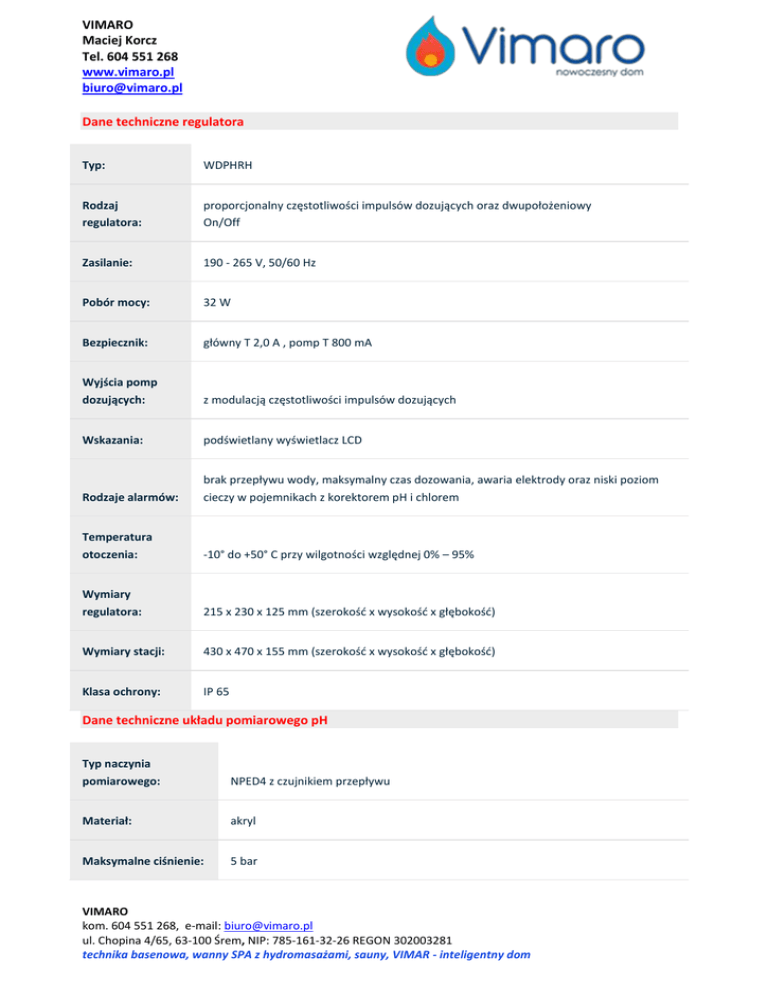 VIMARO
Maciej Korcz
Tel. 604 551 268
www.vimaro.pl
biuro@vimaro.pl

Vimaro
nowoczesny dom

Dane techniczne regulatora

| Typ: | WDPHRH |
|---|---|
| Rodzaj regulatora: | proporcjonalny częstotliwości impulsów dozujących oraz dwupołożeniowy On/Off |
| Zasilanie: | 190 - 265 V, 50/60 Hz |
| Pobór mocy: | 32 W |
| Bezpiecznik: | główny T 2,0 A , pomp T 800 mA |
| Wyjścia pomp dozujących: | z modulacją częstotliwości impulsów dozujących |
| Wskazania: | podświetlany wyświetlacz LCD |
| Rodzaje alarmów: | brak przepływu wody, maksymalny czas dozowania, awaria elektrody oraz niski poziom cieczy w pojemnikach z korektorem pH i chlorem |
| Temperatura otoczenia: | -10° do +50° C przy wilgotności względnej 0% – 95% |
| Wymiary regulatora: | 215 x 230 x 125 mm (szerokość x wysokość x głębokość) |
| Wymiary stacji: | 430 x 470 x 155 mm (szerokość x wysokość x głębokość) |
| Klasa ochrony: | IP 65 |

Dane techniczne układu pomiarowego pH

| Typ naczynia pomiarowego: | NPED4 z czujnikiem przepływu |
|---|---|
| Materiał: | akryl |
| Maksymalne ciśnienie: | 5 bar |

VIMARO
kom. 604 551 268, e-mail: biuro@vimaro.pl
ul. Chopina 4/65, 63-100 Śrem, NIP: 785-161-32-26 REGON 302003281
technika basenowa, wanny SPA z hydromasażami, sauny, VIMAR - inteligentny dom